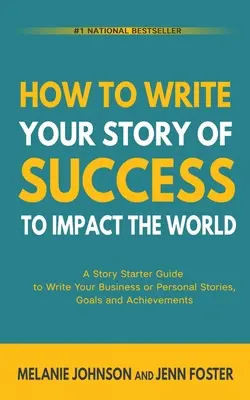 #1 NATIONAL BESTSELLER

HOW TO WRITE YOUR STORY OF SUCCESS TO IMPACT THE WORLD

A Story Starter Guide to Write Your Business or Personal Stories, Goals and Achievements

MELANIE JOHNSON AND JENN FOSTER